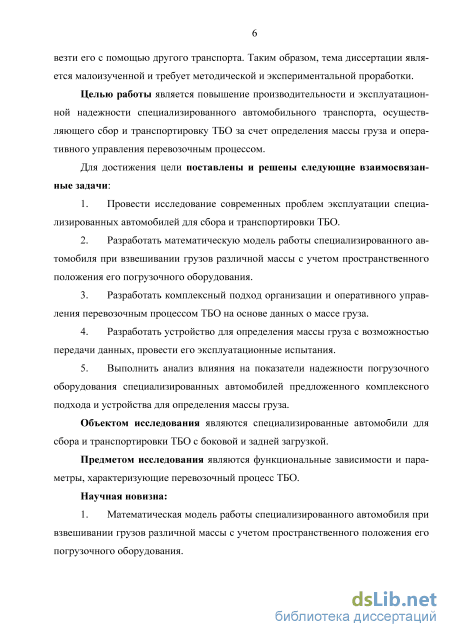 6

везти его с помощью другого транспорта. Таким образом, тема диссертации является малоизученной и требует методической и экспериментальной проработки.

Целью работы является повышение производительности и эксплуатационной надежности специализированного автомобильного транспорта, осуществляющего сбор и транспортировку ТБО за счет определения массы груза и оперативного управления перевозочным процессом.

Для достижения цели поставлены и решены следующие взаимосвязанные задачи:

1. Провести исследование современных проблем эксплуатации специализированных автомобилей для сбора и транспортировки ТБО.

2. Разработать математическую модель работы специализированного автомобиля при взвешивании грузов различной массы с учетом пространственного положения его погрузочного оборудования.

3. Разработать комплексный подход организации и оперативного управления перевозочным процессом ТБО на основе данных о массе груза.

4. Разработать устройство для определения массы груза с возможностью передачи данных, провести его эксплуатационные испытания.

5. Выполнить анализ влияния на показатели надежности погрузочного оборудования специализированных автомобилей предложенного комплексного подхода и устройства для определения массы груза.

Объектом исследования являются специализированные автомобили для сбора и транспортировки ТБО с боковой и задней загрузкой.

Предметом исследования являются функциональные зависимости и параметры, характеризующие перевозочный процесс ТБО.

Научная новизна:

1. Математическая модель работы специализированного автомобиля при взвешивании грузов различной массы с учетом пространственного положения его погрузочного оборудования.

dsLib.net
библиотека диссертаций